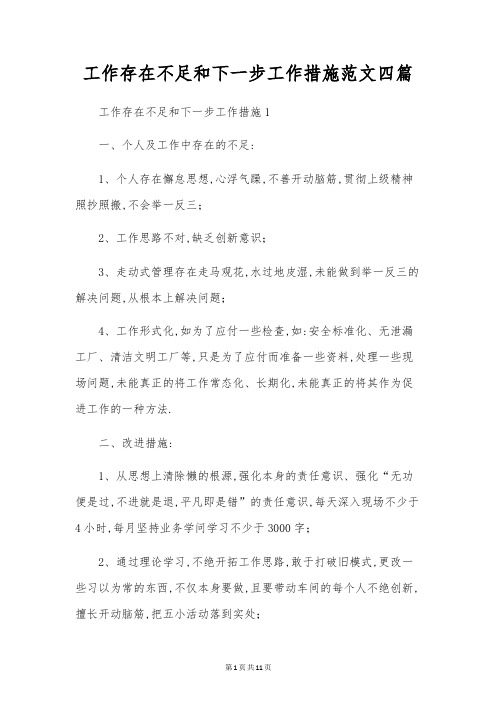 工作存在不足和下一步工作措施范文四篇

工作存在不足和下一步工作措施1

一、个人及工作中存在的不足:

1、个人存在懈怠思想,心浮气躁,不善开动脑筋,贯彻上级精神照抄照搬,不会举一反三;

2、工作思路不对,缺乏创新意识;

3、走动式管理存在走马观花,水过地皮湿,未能做到举一反三的解决问题,从根本上解决问题;

4、工作形式化,如为了应付一些检查,如:安全标准化、无泄漏工厂、清洁文明工厂等,只是为了应付而准备一些资料,处理一些现场问题,未能真正的将工作常态化、长期化,未能真正的将其作为促进工作的一种方法.

二、改进措施:

1、从思想上清除懒的根源,强化本身的责任意识、强化“无功便是过,不进就是退,平凡即是错”的责任意识,每天深入现场不少于4小时,每月坚持业务学问学习不少于3000字;

2、通过理论学习,不绝开拓工作思路,敢于打破旧模式,更改一些习以为常的东西,不仅本身要做,且要带动车间的每个人不绝创新,擅长开动脑筋,把五小活动落到实处;

第1页共11页